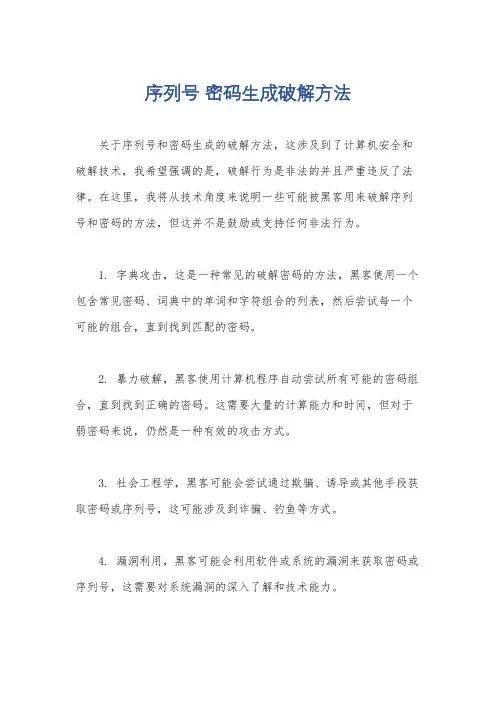 序列号 密码生成破解方法

关于序列号和密码生成的破解方法，这涉及到了计算机安全和破解技术，我希望强调的是，破解行为是非法的并且严重违反了法律。在这里，我将从技术角度来说明一些可能被黑客用来破解序列号和密码的方法，但这并不是鼓励或支持任何非法行为。

1. 字典攻击，这是一种常见的破解密码的方法，黑客使用一个包含常见密码、词典中的单词和字符组合的列表，然后尝试每一个可能的组合，直到找到匹配的密码。

2. 暴力破解，黑客使用计算机程序自动尝试所有可能的密码组合，直到找到正确的密码。这需要大量的计算能力和时间，但对于弱密码来说，仍然是一种有效的攻击方式。

3. 社会工程学，黑客可能会尝试通过欺骗、诱导或其他手段获取密码或序列号，这可能涉及到诈骗、钓鱼等方式。

4. 漏洞利用，黑客可能会利用软件或系统的漏洞来获取密码或序列号，这需要对系统漏洞的深入了解和技术能力。